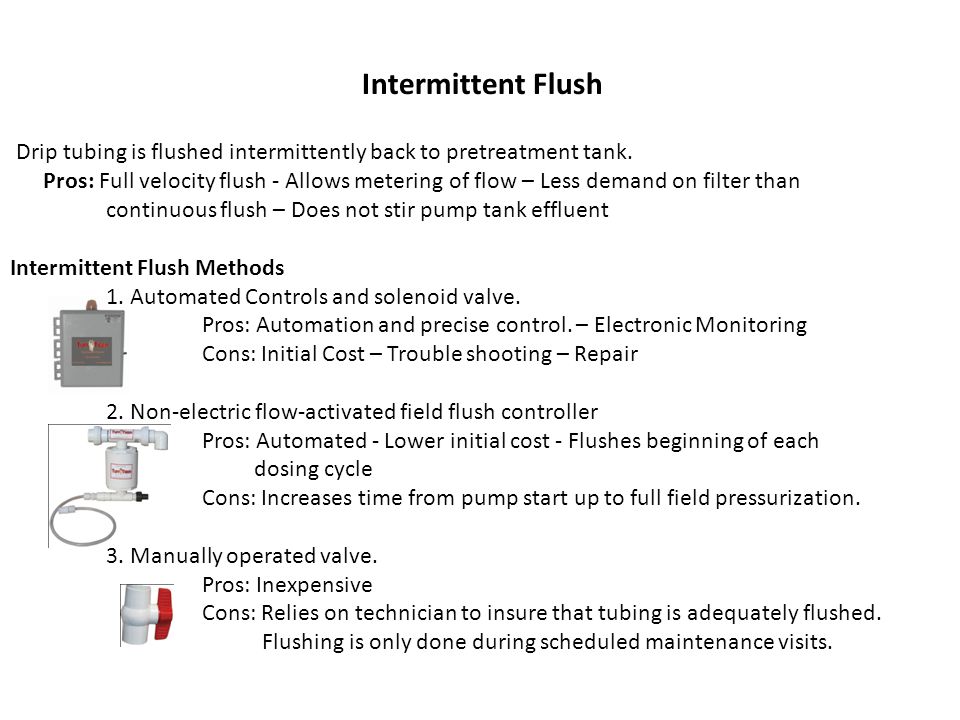 Intermittent Flush

Drip tubing is flushed intermittently back to pretreatment tank.
Pros: Full velocity flush - Allows metering of flow – Less demand on filter than continuous flush – Does not stir pump tank effluent

Intermittent Flush Methods
1. Automated Controls and solenoid valve.
Pros: Automation and precise control. – Electronic Monitoring
Cons: Initial Cost – Trouble shooting – Repair

2. Non-electric flow-activated field flush controller
Pros: Automated - Lower initial cost - Flushes beginning of each dosing cycle
Cons: Increases time from pump start up to full field pressurization.

3. Manually operated valve.
Pros: Inexpensive
Cons: Relies on technician to insure that tubing is adequately flushed. Flushing is only done during scheduled maintenance visits.